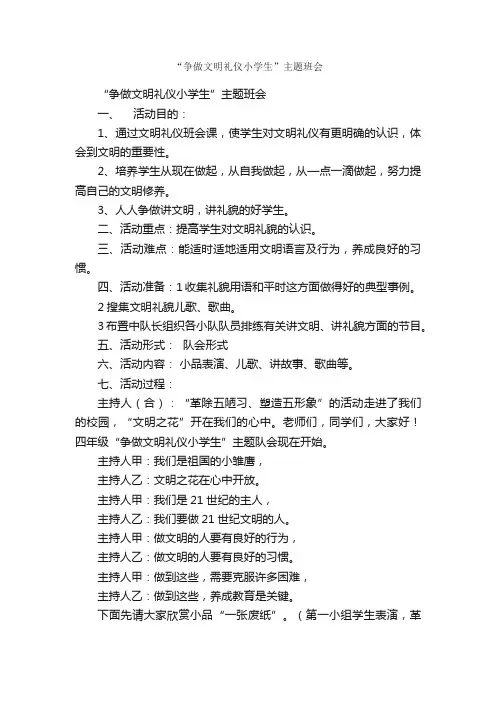 “争做文明礼仪小学生”主题班会

“争做文明礼仪小学生”主题班会

一、 活动目的：

1、通过文明礼仪班会课，使学生对文明礼仪有更明确的认识，体会到文明的重要性。

2、培养学生从现在做起，从自我做起，从一点一滴做起，努力提高自己的文明修养。

3、人人争做讲文明，讲礼貌的好学生。

二、活动重点：提高学生对文明礼貌的认识。

三、活动难点：能适时适地适用文明语言及行为，养成良好的习惯。

四、活动准备：1 收集礼貌用语和平时这方面做得好的典型事例。

2 搜集文明礼貌儿歌、歌曲。

3 布置中队长组织各小队队员排练有关讲文明、讲礼貌方面的节目。

五、活动形式： 队会形式

六、活动内容： 小品表演、儿歌、讲故事、歌曲等。

七、活动过程：

主持人（合）：“革除五陋习、塑造五形象”的活动走进了我们的校园，“文明之花”开在我们的心中。老师们，同学们，大家好！四年级“争做文明礼仪小学生”主题队会现在开始。

主持人甲：我们是祖国的小雏鹰，

主持人乙：文明之花在心中开放。

主持人甲：我们是 21 世纪的主人，

主持人乙：我们要做 21 世纪文明的人。

主持人甲：做文明的人要有良好的行为，

主持人乙：做文明的人要有良好的习惯。

主持人甲：做到这些，需要克服许多困难，

主持人乙：做到这些，养成教育是关键。

下面先请大家欣赏小品“一张废纸”。（第一小组学生表演，革